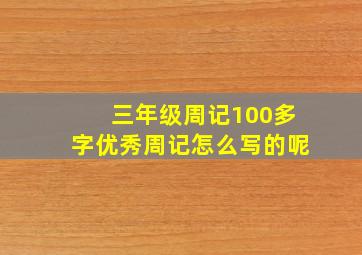 三年级周记100多字优秀周记怎么写的呢